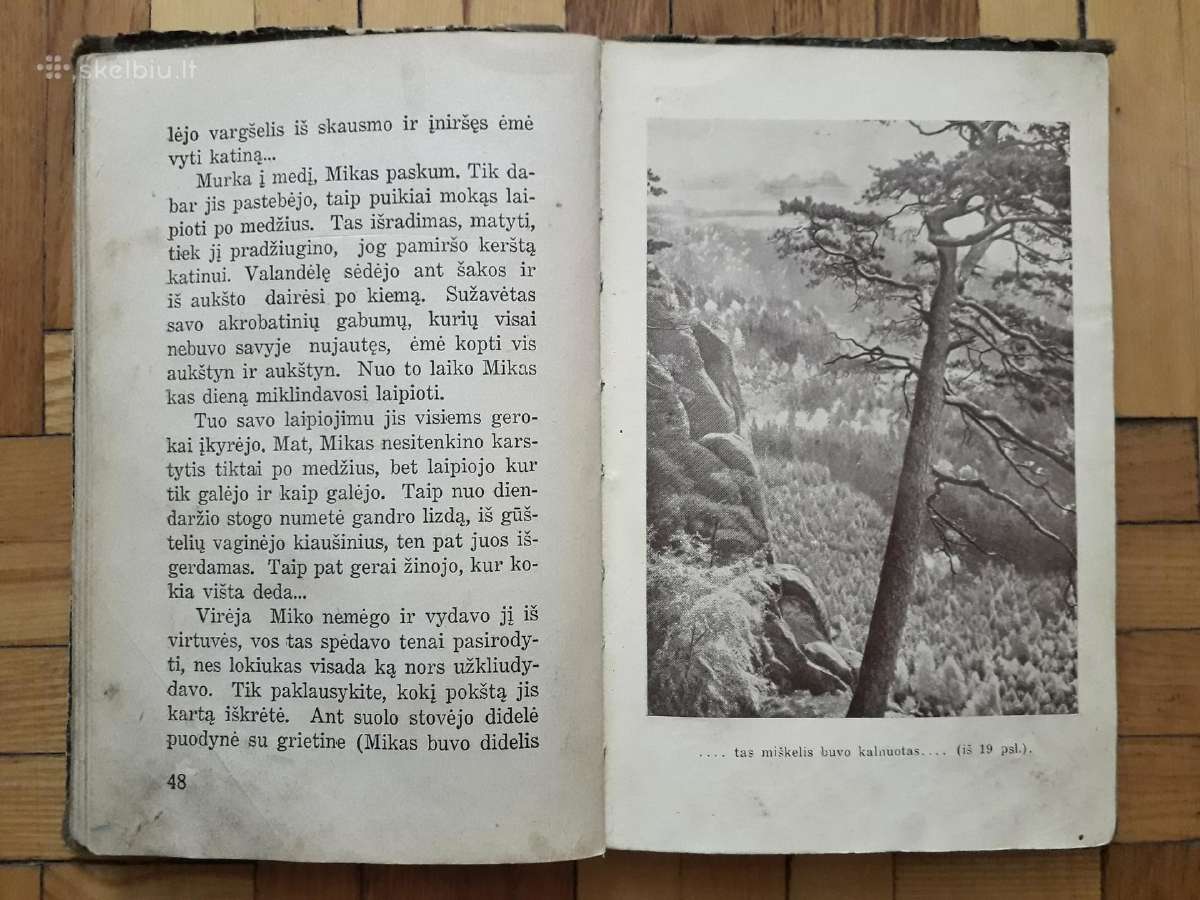 skelbiu.lt

lėjo vargšelis iš skausmo ir įniršęs ėmė vyti katiną...

Murka į medį, Mikas paskum. Tik dabar jis pastebėjo, taip puikiai mokąs laipioti po medžius. Tas išradimas, matyti, tiek jį pradžiugino, jog pamiršo kerštą katinui. Valandėlę sėdėjo ant šakos ir iš aukšto dairėsi po kiemą. Sužavėtas savo akrobatinių gabumų, kurių visai nebuvo savyje nujautęs, ėmė kopti vis aukštyn ir aukštyn. Nuo to laiko Mikas kas dieną miklindavosi laipioti.

Tuo savo laipiojimu jis visiems gerokai įkyrėjo. Mat, Mikas nesitenkino karstytis tiktai po medžius, bet laipiojo kur tik galėjo ir kaip galėjo. Taip nuo diendaržio stogo numetė gandro lizdą, iš gūštelių vaginėjo kiaušinius, ten pat juos išgerdamas. Taip pat gerai žinojo, kur kokia višta deda...

Virėja Miko nemėgo ir vydavo jį iš virtuvės, vos tas spėdavo tenai pasirodyti, nes lokiukas visada ką nors užkliudydavo. Tik paklausykite, kokį pokštą jis kartą iškrėtė. Ant suolo stovėjo didelė puodynė su grietine (Mikas buvo didelis

48

.... tas miškelis buvo kalnuotas.... (iš 19 psl.).